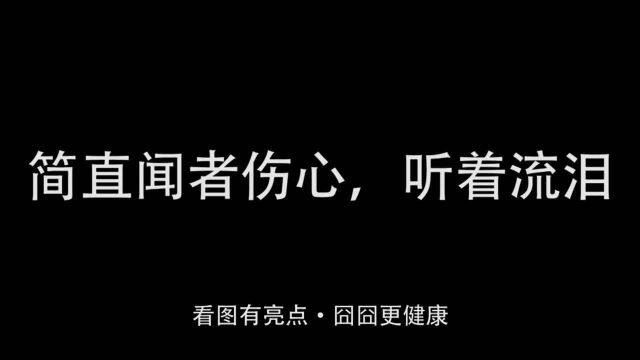 简直闻者伤心，听着流泪

看图有亮点・囧囧更健康